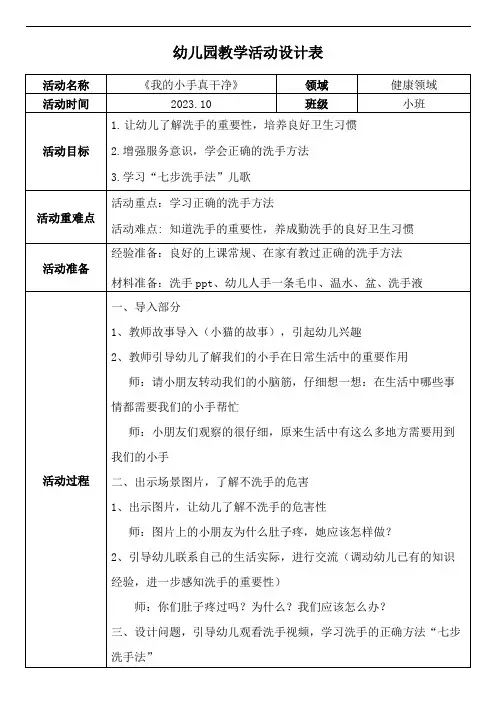 幼儿园教学活动设计表

| 活动名称 | 《我的小手真干净》 | 领域 | 健康领域 |
|---|---|---|---|
| 活动时间 | 2023.10 | 班级 | 小班 |
| 活动目标 | 1.让幼儿了解洗手的重要性，培养良好卫生习惯<br>2.增强服务意识，学会正确的洗手方法<br>3.学习“七步洗手法”儿歌 | | |
| 活动重难点 | 活动重点：学习正确的洗手方法<br>活动难点：知道洗手的重要性，养成勤洗手的良好卫生习惯 | | |
| 活动准备 | 经验准备：良好的上课常规、在家有教过正确的洗手方法<br>材料准备：洗手ppt、幼儿人手一条毛巾、温水、盆、洗手液 | | |
| 活动过程 | 一、导入部分<br>1、教师故事导入（小猫的故事），引起幼儿兴趣<br>2、教师引导幼儿了解我们的小手在日常生活中的重要作用<br>师：请小朋友转动我们的小脑筋，仔细想一想：在生活中哪些事情都需要我们的小手帮忙<br>师：小朋友们观察的很仔细，原来生活中有这么多地方需要用到我们的小手<br>二、出示场景图片，了解不洗手的危害<br>1、出示图片，让幼儿了解不洗手的危害性<br>师：图片上的小朋友为什么肚子疼，她应该怎样做？<br>2、引导幼儿联系自己的生活实际，进行交流（调动幼儿已有的知识经验，进一步感知洗手的重要性）<br>师：你们肚子疼过吗？为什么？我们应该怎么办？<br>三、设计问题，引导幼儿观看洗手视频，学习洗手的正确方法“七步洗手法” | | |